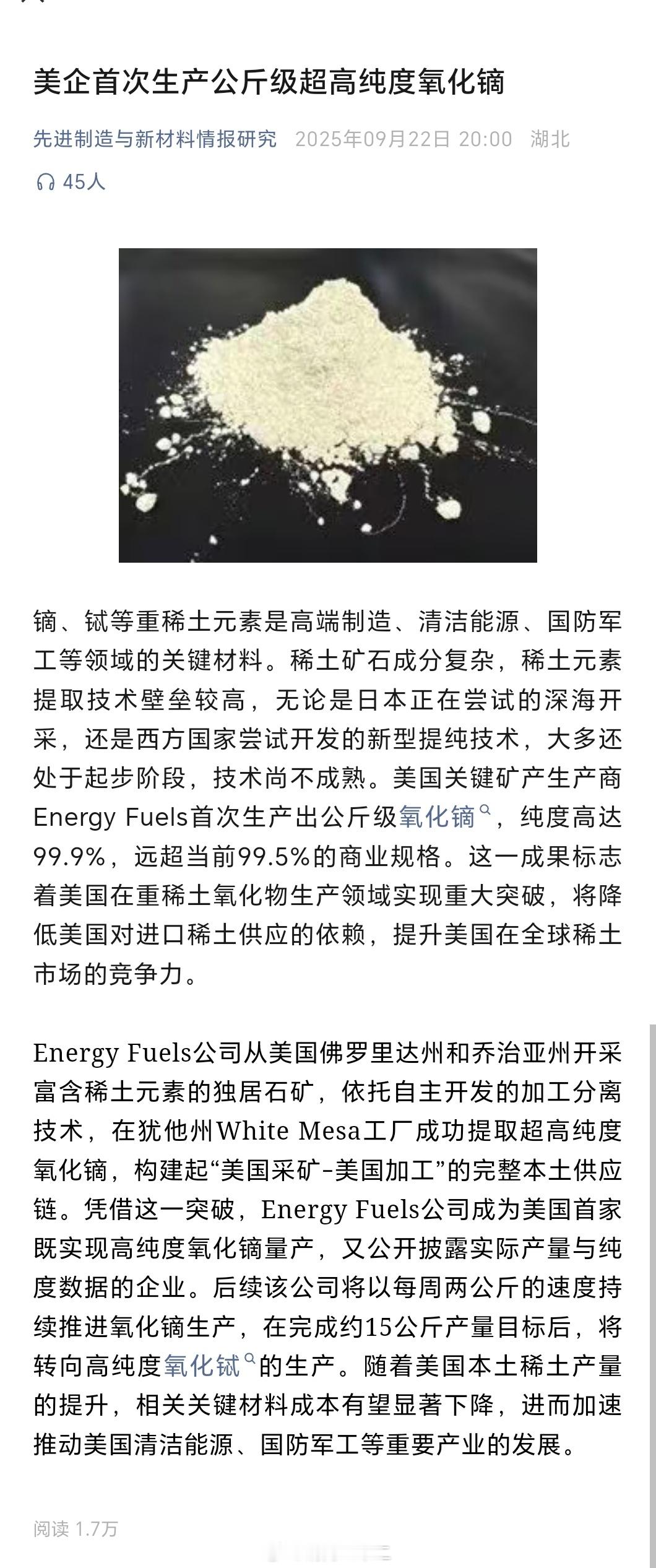 美企首次生产公斤级超高纯度氧化镝

先进制造与新材料情报研究 2025年09月22日 20:00 湖北

45人

镝、铽等重稀土元素是高端制造、清洁能源、国防军工等领域的关键材料。稀土矿石成分复杂，稀土元素提取技术壁垒较高，无论是日本正在尝试的深海开采，还是西方国家尝试开发的新型提纯技术，大多还处于起步阶段，技术尚不成熟。美国关键矿产生产商Energy Fuels首次生产出公斤级氧化镝，纯度高达99.9%，远超当前99.5%的商业规格。这一成果标志着美国在重稀土氧化物生产领域实现重大突破，将降低美国对进口稀土供应的依赖，提升美国在全球稀土市场的竞争力。

Energy Fuels公司从美国佛罗里达州和乔治亚州开采富含稀土元素的独居石矿，依托自主开发的加工分离技术，在犹他州White Mesa工厂成功提取超高纯度氧化镝，构建起“美国采矿-美国加工”的完整本土供应链。凭借这一突破，Energy Fuels公司成为美国首家既实现高纯度氧化镝量产，又公开披露实际产量与纯度数据的企业。后续该公司将以每周两公斤的速度持续推进氧化镝生产，在完成约15公斤产量目标后，将转向高纯度氧化铽的生产。随着美国本土稀土产量的提升，相关关键材料成本有望显著下降，进而加速推动美国清洁能源、国防军工等重要产业的发展。

阅读 1.7万